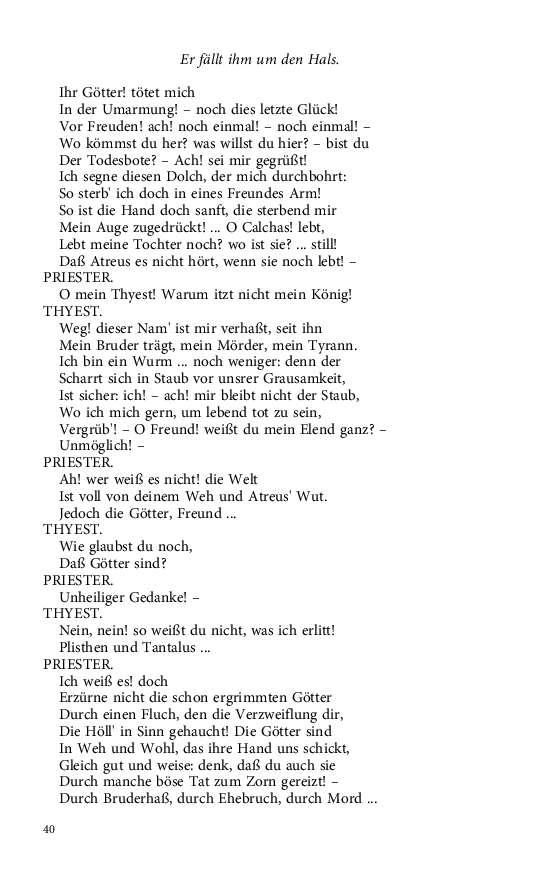 Er fällt ihm um den Hals.

Ihr Götter! tötet mich
In der Umarmung! – noch dies letzte Glück!
Vor Freuden! ach! noch einmal! – noch einmal! –
Wo kömmst du her? was willst du hier? – bist du
Der Todesbote? – Ach! sei mir gegrüßt!
Ich segne diesen Dolch, der mich durchbohrt:
So sterb' ich doch in eines Freundes Arm!
So ist die Hand doch sanft, die sterbend mir
Mein Auge zugedrückt! ... O Calchas! lebt,
Lebt meine Tochter noch? wo ist sie? ... still!
Daß Atreus es nicht hört, wenn sie noch lebt! –
PRIESTER.
O mein Thyest! Warum itzt nicht mein König!
THYEST.
Weg! dieser Nam' ist mir verhaßt, seit ihn
Mein Bruder trägt, mein Mörder, mein Tyrann.
Ich bin ein Wurm ... noch weniger: denn der
Scharrt sich in Staub vor unsrer Grausamkeit,
Ist sicher: ich! – ach! mir bleibt nicht der Staub,
Wo ich mich gern, um lebend tot zu sein,
Vergrüb'! – O Freund! weißt du mein Elend ganz? –
Unmöglich! –
PRIESTER.
Ah! wer weiß es nicht! die Welt
Ist voll von deinem Weh und Atreus' Wut.
Jedoch die Götter, Freund ...
THYEST.
Wie glaubst du noch,
Daß Götter sind?
PRIESTER.
Unheiliger Gedanke! –
THYEST.
Nein, nein! so weißt du nicht, was ich erlitt!
Plisthen und Tantalus ...
PRIESTER.
Ich weiß es! doch
Erzürne nicht die schon ergrimmten Götter
Durch einen Fluch, den die Verzweiflung dir,
Die Höll' in Sinn gehaucht! Die Götter sind
In Weh und Wohl, das ihre Hand uns schickt,
Gleich gut und weise: denk, daß du auch sie
Durch manche böse Tat zum Zorn gereizt! –
Durch Bruderhaß, durch Ehebruch, durch Mord ...

40